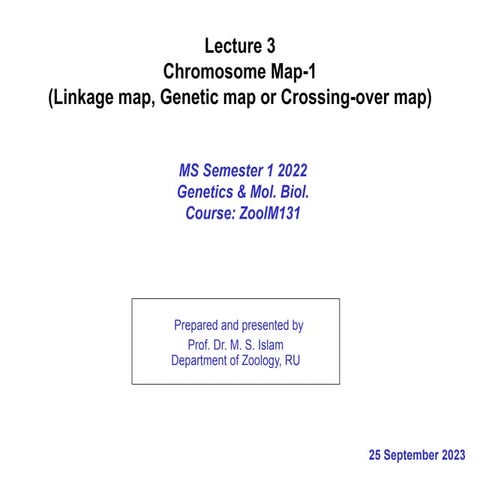 Lecture 3
Chromosome Map-1
(Linkage map, Genetic map or Crossing-over map)

MS Semester 1 2022
Genetics & Mol. Biol.
Course: ZoolM131

Prepared and presented by
Prof. Dr. M. S. Islam
Department of Zoology, RU

25 September 2023